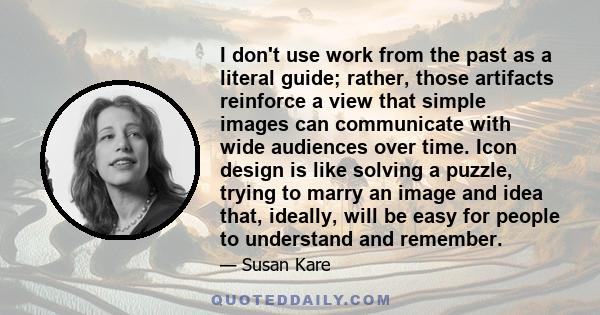 I don't use work from the past as a literal guide; rather, those artifacts reinforce a view that simple images can communicate with wide audiences over time. Icon design is like solving a puzzle, trying to marry an image and idea that, ideally, will be easy for people to understand and remember.

— Susan Kare

QUOTEDDAILY.COM